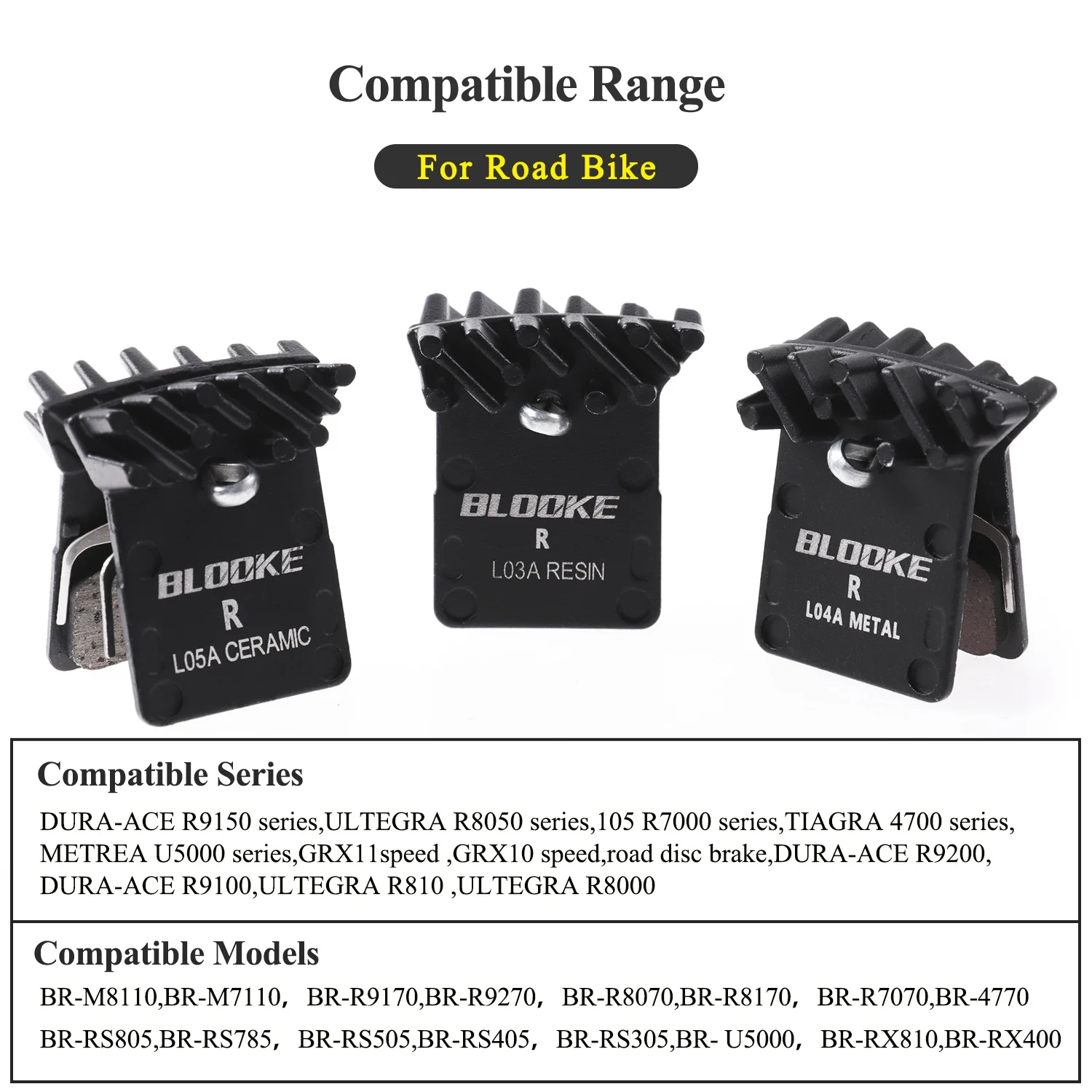 Compatible Range

For Road Bike

BLOOKE
R
L05A CERAMIC

BLOOKE
R
L03A RESIN

BLOOKE
R
L04A METAL

Compatible Series

DURA-ACE R9150 series,ULTEGRA R8050 series,105 R7000 series,TIAGRA 4700 series, METREA U5000 series,GRX11speed ,GRX10 speed,road disc brake,DURA-ACE R9200, DURA-ACE R9100,ULTEGRA R810 ,ULTEGRA R8000

Compatible Models

BR-M8110,BR-M7110， BR-R9170,BR-R9270， BR-R8070,BR-R8170， BR-R7070,BR-4770
BR-RS805,BR-RS785， BR-RS505,BR-RS405， BR-RS305,BR- U5000， BR-RX810,BR-RX400